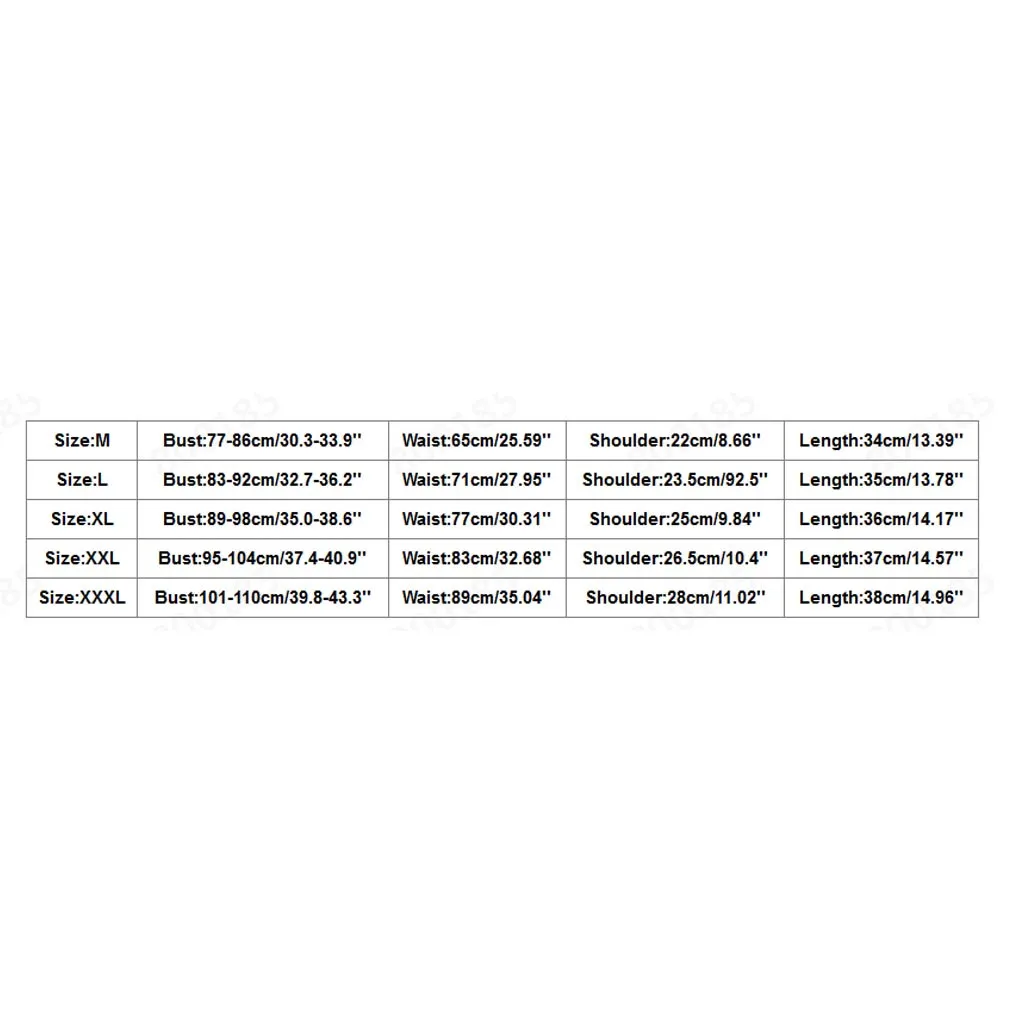 | Size:M | Bust:77-86cm/30.3-33.9'' | Waist:65cm/25.59'' | Shoulder:22cm/8.66'' | Length:34cm/13.39'' |
|---|---|---|---|---|
| Size:L | Bust:83-92cm/32.7-36.2'' | Waist:71cm/27.95'' | Shoulder:23.5cm/92.5'' | Length:35cm/13.78'' |
| Size:XL | Bust:89-98cm/35.0-38.6'' | Waist:77cm/30.31'' | Shoulder:25cm/9.84'' | Length:36cm/14.17'' |
| Size:XXL | Bust:95-104cm/37.4-40.9'' | Waist:83cm/32.68'' | Shoulder:26.5cm/10.4'' | Length:37cm/14.57'' |
| Size:XXXL | Bust:101-110cm/39.8-43.3'' | Waist:89cm/35.04'' | Shoulder:28cm/11.02'' | Length:38cm/14.96'' |